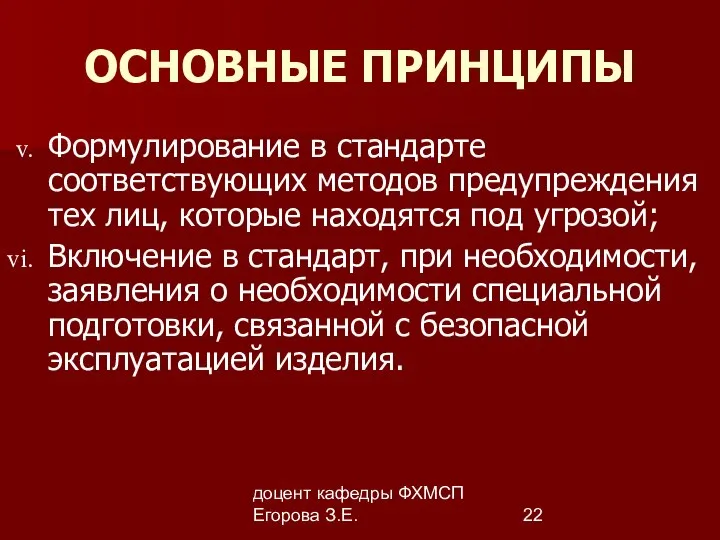 ОСНОВНЫЕ ПРИНЦИПЫ

v. Формулирование в стандарте соответствующих методов предупреждения тех лиц, которые находятся под угрозой;

vi. Включение в стандарт, при необходимости, заявления о необходимости специальной подготовки, связанной с безопасной эксплуатацией изделия.

доцент кафедры ФХМСП
Егорова З.Е.

22